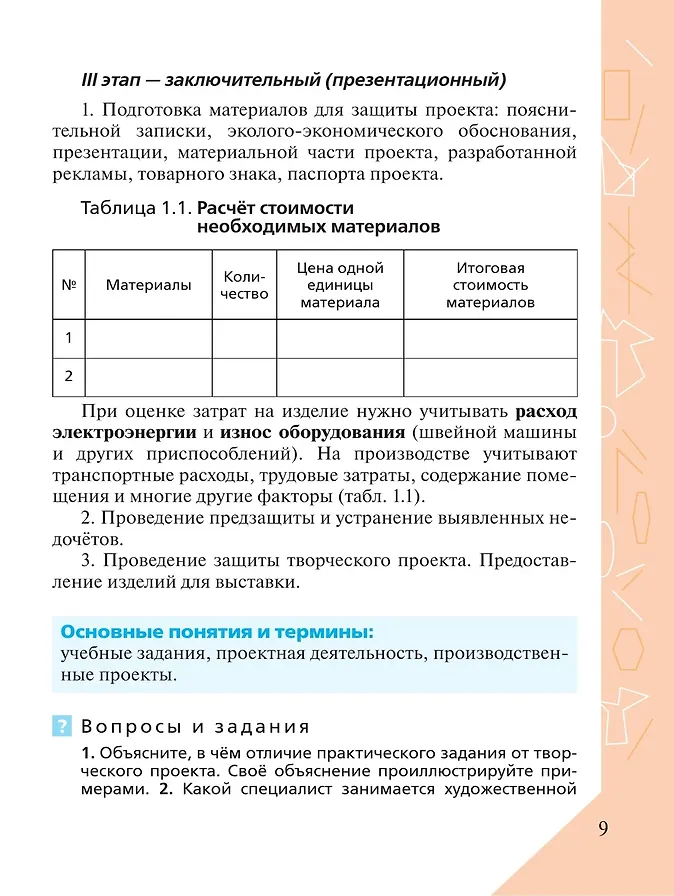 III этап — заключительный (презентационный)

1. Подготовка материалов для защиты проекта: пояснительной записки, эколого-экономического обоснования, презентации, материальной части проекта, разработанной рекламы, товарного знака, паспорта проекта.

Таблица 1.1. Расчёт стоимости необходимых материалов

| № | Материалы | Количество | Цена одной единицы материала | Итоговая стоимость материалов |
|---|---|---|---|---|
| 1 | | | | |
| 2 | | | | |

При оценке затрат на изделие нужно учитывать расход электроэнергии и износ оборудования (швейной машины и других приспособлений). На производстве учитывают транспортные расходы, трудовые затраты, содержание помещения и многие другие факторы (табл. 1.1).

2. Проведение предзащиты и устранение выявленных недочётов.

3. Проведение защиты творческого проекта. Предоставление изделий для выставки.

Основные понятия и термины:
учебные задания, проектная деятельность, производственные проекты.

? Вопросы и задания

1. Объясните, в чём отличие практического задания от творческого проекта. Своё объяснение проиллюстрируйте примерами. 2. Какой специалист занимается художественной

9